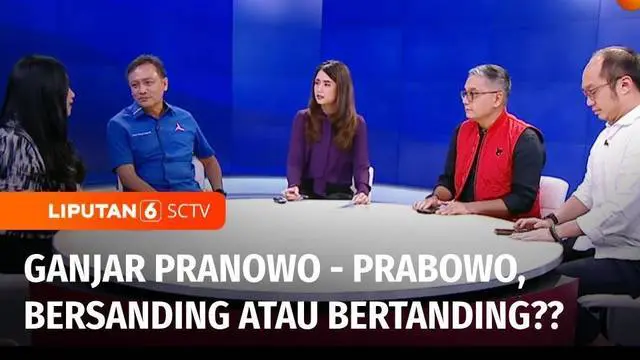 LIPUTAN 6 SCTV

GANJAR PRANOWO - PRABOWO, BERSANDING ATAU BERTANDING??